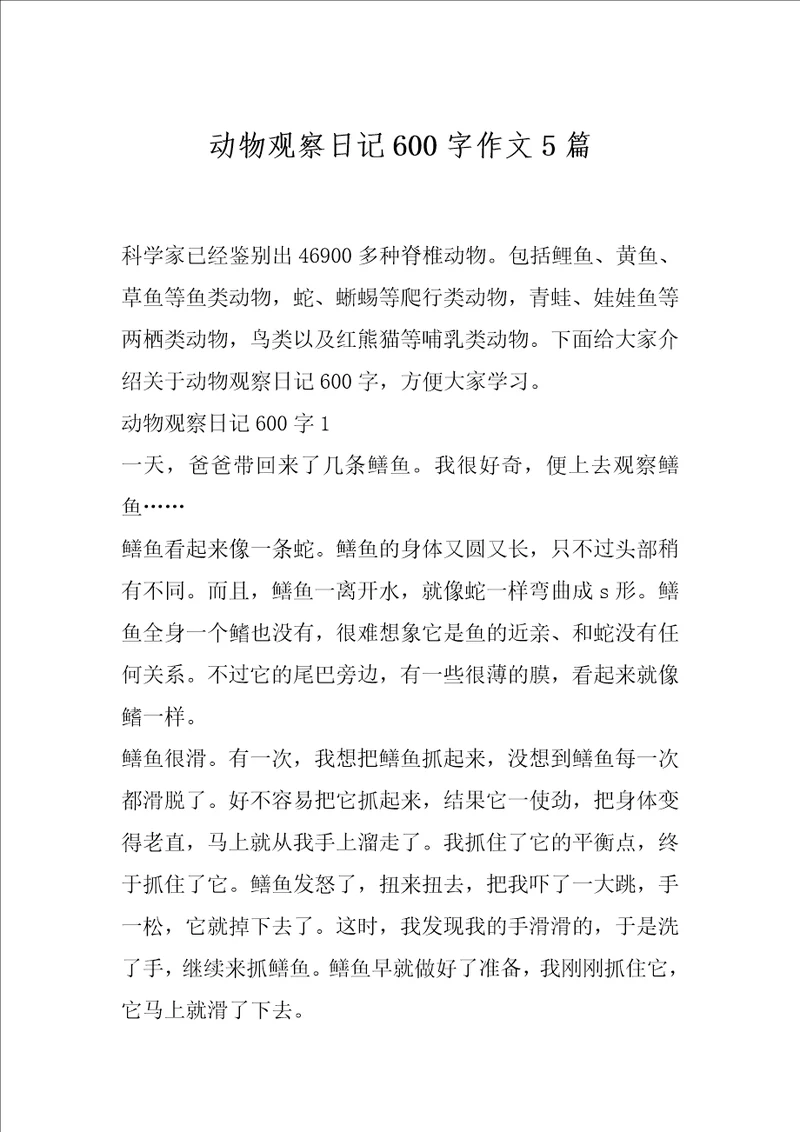 动物观察日记600字作文5篇

科学家已经鉴别出46900多种脊椎动物。包括鲤鱼、黄鱼、草鱼等鱼类动物，蛇、蜥蜴等爬行类动物，青蛙、娃娃鱼等两栖类动物，鸟类以及红熊猫等哺乳类动物。下面给大家介绍关于动物观察日记600字，方便大家学习。

动物观察日记600字1

一天，爸爸带回来了几条鳝鱼。我很好奇，便上去观察鳝鱼……

鳝鱼看起来像一条蛇。鳝鱼的身体又圆又长，只不过头部稍有不同。而且，鳝鱼一离开水，就像蛇一样弯曲成s形。鳝鱼全身一个鳍也没有，很难想象它是鱼的近亲、和蛇没有任何关系。不过它的尾巴旁边，有一些很薄的膜，看起来就像鳍一样。

鳝鱼很滑。有一次，我想把鳝鱼抓起来，没想到鳝鱼每一次都滑脱了。好不容易把它抓起来，结果它一使劲，把身体变得老直，马上就从我手上溜走了。我抓住了它的平衡点，终于抓住了它。鳝鱼发怒了，扭来扭去，把我吓了一大跳，手一松，它就掉下去了。这时，我发现我的手滑滑的，于是洗了手，继续来抓鳝鱼。鳝鱼早就做好了准备，我刚刚抓住它，它马上就滑了下去。